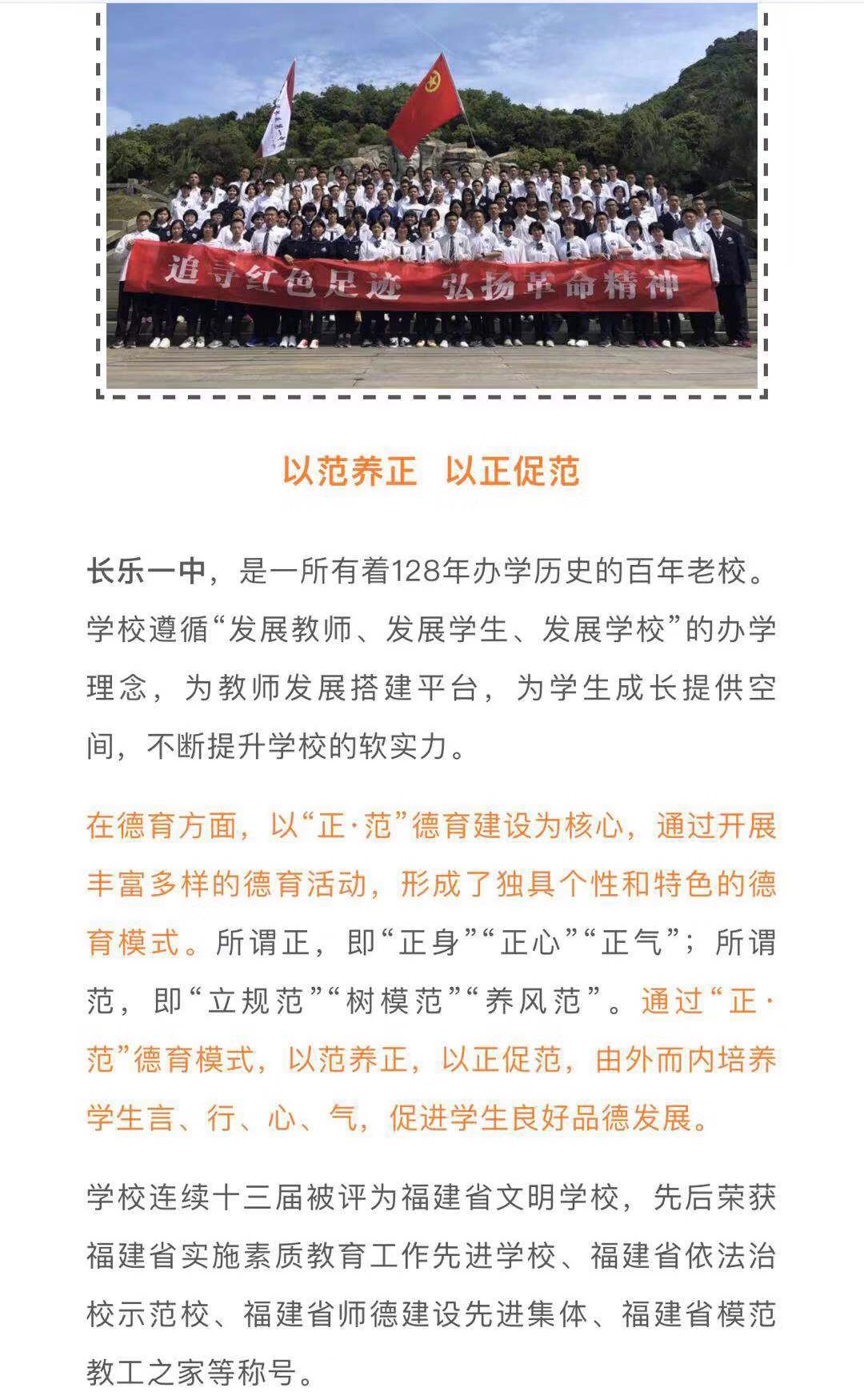 追寻红色足迹　弘扬革命精神

以范养正　以正促范

长乐一中，是一所有着128年办学历史的百年老校。学校遵循“发展教师、发展学生、发展学校”的办学理念，为教师发展搭建平台，为学生成长提供空间，不断提升学校的软实力。

在德育方面，以“正·范”德育建设为核心，通过开展丰富多样的德育活动，形成了独具个性和特色的德育模式。所谓正，即“正身”“正心”“正气”；所谓范，即“立规范”“树模范”“养风范”。通过“正·范”德育模式，以范养正，以正促范，由外而内培养学生言、行、心、气，促进学生良好品德发展。

学校连续十三届被评为福建省文明学校，先后荣获福建省实施素质教育工作先进学校、福建省依法治校示范校、福建省师德建设先进集体、福建省模范教工之家等称号。